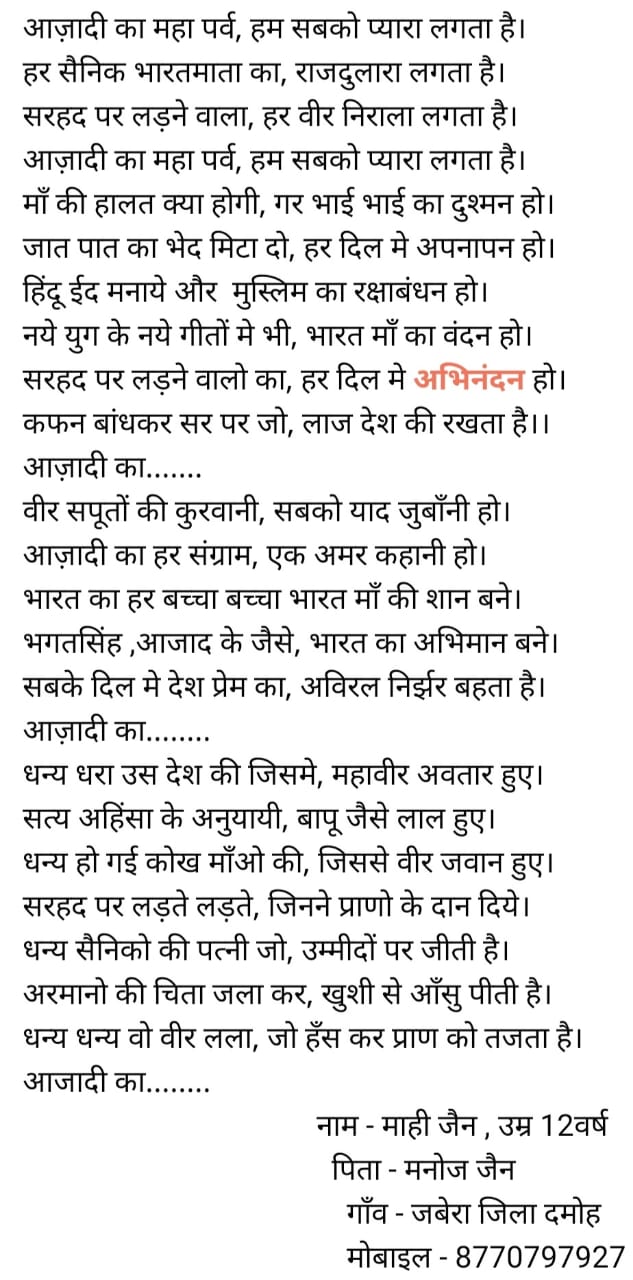 आज़ादी का महा पर्व, हम सबको प्यारा लगता है।
हर सैनिक भारतमाता का, राजदुलारा लगता है।
सरहद पर लड़ने वाला, हर वीर निराला लगता है।
आज़ादी का महा पर्व, हम सबको प्यारा लगता है।
माँ की हालत क्या होगी, गर भाई भाई का दुश्मन हो।
जात पात का भेद मिटा दो, हर दिल मे अपनापन हो।
हिंदू ईद मनाये और मुस्लिम का रक्षाबंधन हो।
नये युग के नये गीतों मे भी, भारत माँ का वंदन हो।
सरहद पर लड़ने वालो का, हर दिल मे अभिनंदन हो।
कफन बांधकर सर पर जो, लाज देश की रखता है।।
आज़ादी का.......
वीर सपूतों की कुरवानी, सबको याद जुबाँनी हो।
आज़ादी का हर संग्राम, एक अमर कहानी हो।
भारत का हर बच्चा बच्चा भारत माँ की शान बने।
भगतसिंह ,आजाद के जैसे, भारत का अभिमान बने।
सबके दिल मे देश प्रेम का, अविरल निर्झर बहता है।
आज़ादी का........
धन्य धरा उस देश की जिसमे, महावीर अवतार हुए।
सत्य अहिंसा के अनुयायी, बापू जैसे लाल हुए।
धन्य हो गई कोख माँओ की, जिससे वीर जवान हुए।
सरहद पर लड़ते लड़ते, जिनने प्राणो के दान दिये।
धन्य सैनिको की पत्नी जो, उम्मीदों पर जीती है।
अरमानो की चिता जला कर, खुशी से आँसु पीती है।
धन्य धन्य वो वीर लला, जो हँस कर प्राण को तजता है।
आजादी का........

नाम - माही जैन , उम्र 12वर्ष
पिता - मनोज जैन
गाँव - जबेरा जिला दमोह
मोबाइल - 8770797927